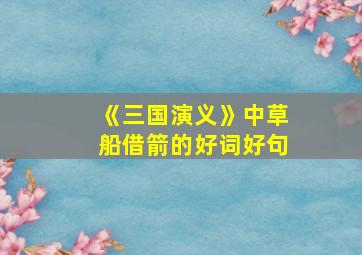 《三国演义》中草船借箭的好词好句